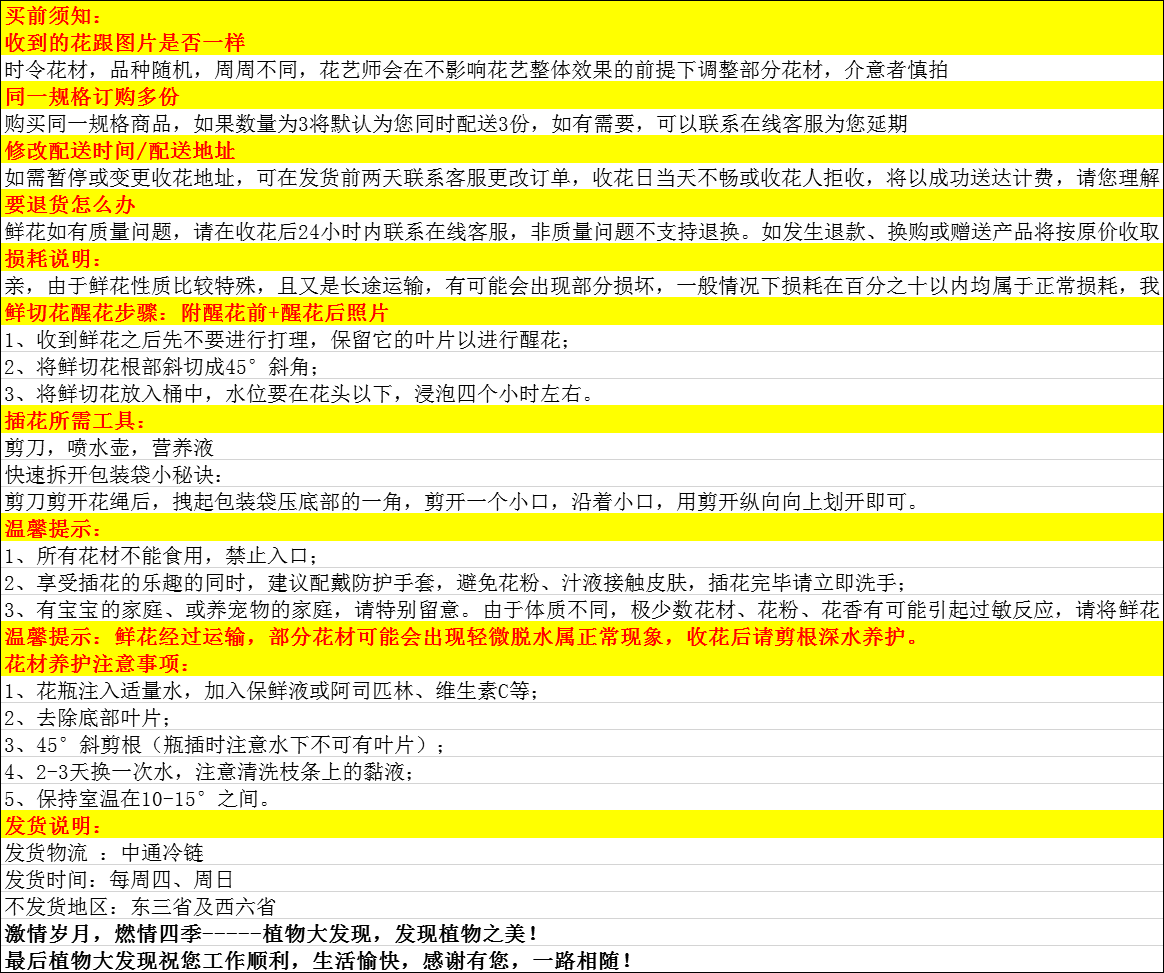 买前须知：
收到的花跟图片是否一样
时令花材，品种随机，周周不同，花艺师会在不影响花艺整体效果的前提下调整部分花材，介意者慎拍
同一规格订购多份
购买同一规格商品，如果数量为3将默认为您同时配送3份，如有需要，可以联系在线客服为您延期
修改配送时间/配送地址
如需暂停或变更收花地址，可在发货前两天联系客服更改订单，收花日当天不畅或收花人拒收，将以成功送达计费，请您理解
要退货怎么办
鲜花如有质量问题，请在收花后24小时内联系在线客服，非质量问题不支持退换。如发生退款、换购或赠送产品将按原价收取
损耗说明：
亲，由于鲜花性质比较特殊，且又是长途运输，有可能会出现部分损坏，一般情况下损耗在百分之十以内均属于正常损耗，我
鲜切花醒花步骤：附醒花前+醒花后照片
1、收到鲜花之后先不要进行打理，保留它的叶片以进行醒花；
2、将鲜切花根部斜切成45°斜角；
3、将鲜切花放入桶中，水位要在花头以下，浸泡四个小时左右。
插花所需工具：
剪刀，喷水壶，营养液
快速拆开包装袋小秘诀：
剪刀剪开花绳后，拽起包装袋压底部的一角，剪开一个小口，沿着小口，用剪开纵向向上划开即可。
温馨提示：
1、所有花材不能食用，禁止入口；
2、享受插花的乐趣的同时，建议配戴防护手套，避免花粉、汁液接触皮肤，插花完毕请立即洗手；
3、有宝宝的家庭、或养宠物的家庭，请特别留意。由于体质不同，极少数花材、花粉、花香有可能引起过敏反应，请将鲜花
温馨提示：鲜花经过运输，部分花材可能会出现轻微脱水属正常现象，收花后请剪根深水养护。
花材养护注意事项：
1、花瓶注入适量水，加入保鲜液或阿司匹林、维生素C等；
2、去除底部叶片；
3、45°斜剪根（瓶插时注意水下不可有叶片）；
4、2-3天换一次水，注意清洗枝条上的黏液；
5、保持室温在10-15°之间。
发货说明：
发货物流 ：中通冷链
发货时间：每周四、周日
不发货地区：东三省及西六省
激情岁月，燃情四季-----植物大发现，发现植物之美！
最后植物大发现祝您工作顺利，生活愉快，感谢有您，一路相随！